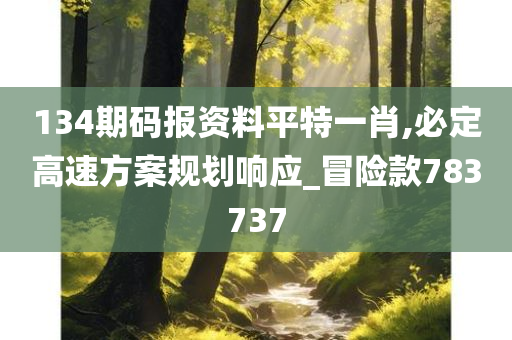 134期码报资料平特一肖,必定高速方案规划响应_冒险款783737